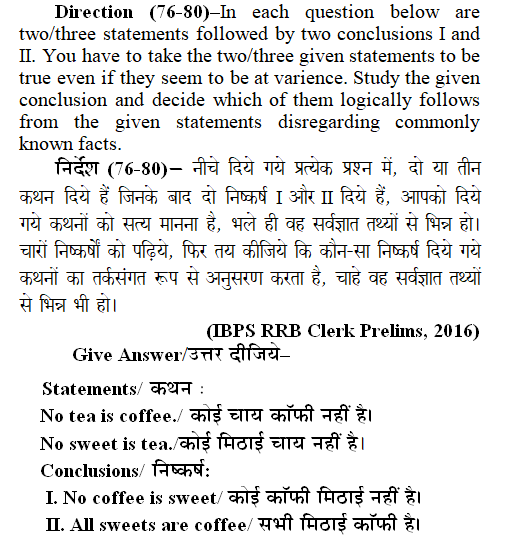 **Direction (76-80)**–In each question below are two/three statements followed by two conclusions I and II. You have to take the two/three given statements to be true even if they seem to be at varience. Study the given conclusion and decide which of them logically follows from the given statements disregarding commonly known facts.

**निर्देश (76-80)–** नीचे दिये गये प्रत्येक प्रश्न में, दो या तीन कथन दिये हैं जिनके बाद दो निष्कर्ष I और II दिये हैं, आपको दिये गये कथनों को सत्य मानना है, भले ही वह सर्वज्ञात तथ्यों से भिन्न हो। चारों निष्कर्षों को पढ़िये, फिर तय कीजिये कि कौन-सा निष्कर्ष दिये गये कथनों का तर्कसंगत रूप से अनुसरण करता है, चाहे वह सर्वज्ञात तथ्यों से भिन्न भी हो।

**(IBPS RRB Clerk Prelims, 2016)**

**Give Answer/उत्तर दीजिये–**

**Statements/ कथन :**
**No tea is coffee./ कोई चाय कॉफी नहीं है।**
**No sweet is tea./कोई मिठाई चाय नहीं है।**
**Conclusions/ निष्कर्ष:**
**I. No coffee is sweet/ कोई कॉफी मिठाई नहीं है।**
**II. All sweets are coffee/ सभी मिठाई कॉफी है।**